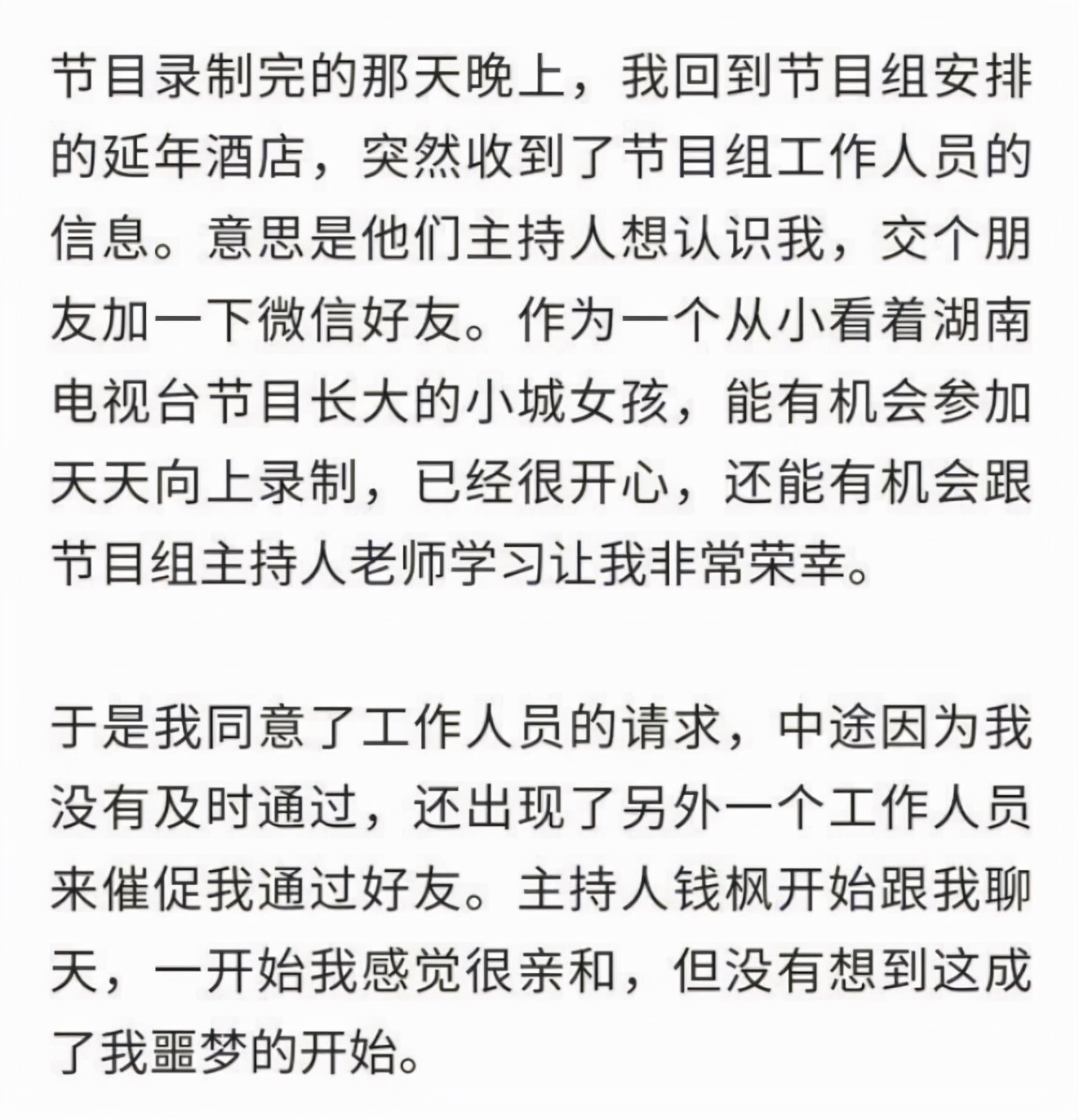 节目录制完的那天晚上，我回到节目组安排的延年酒店，突然收到了节目组工作人员的信息。意思是他们主持人想认识我，交个朋友加一下微信好友。作为一个从小看着湖南电视台节目长大的小城女孩，能有机会参加天天向上录制，已经很开心，还能有机会跟节目组主持人老师学习让我非常荣幸。

于是我同意了工作人员的请求，中途因为我没有及时通过，还出现了另外一个工作人员来催促我通过好友。主持人钱枫开始跟我聊天，一开始我感觉很亲和，但没有想到这成了我噩梦的开始。